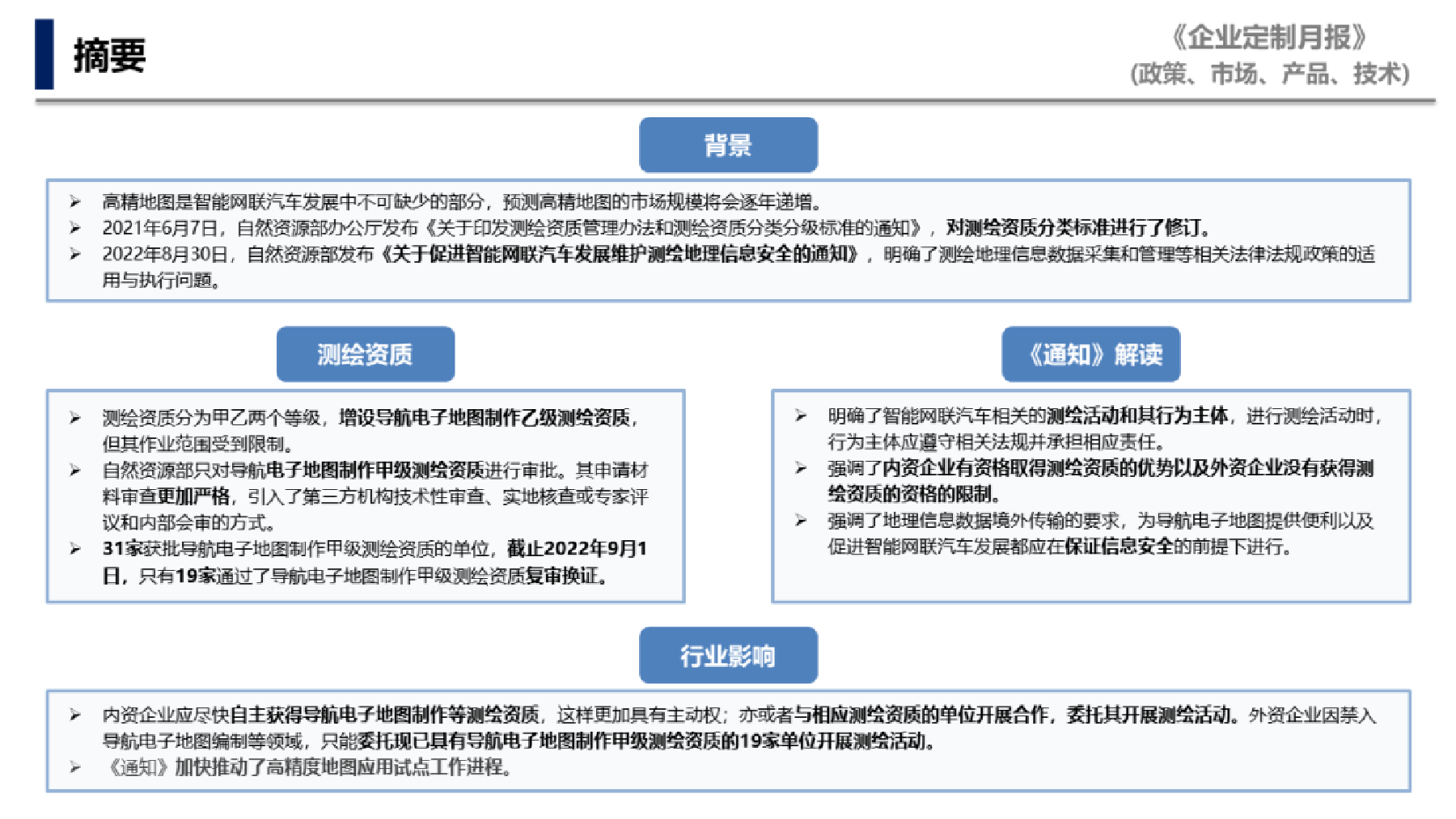 摘要

《企业定制月报》
(政策、市场、产品、技术)

背景

➢ 高精地图是智能网联汽车发展中不可缺少的部分，预测高精地图的市场规模将会逐年递增。
➢ 2021年6月7日，自然资源部办公厅发布《关于印发测绘资质管理办法和测绘资质分类分级标准的通知》，对测绘资质分类标准进行了修订。
➢ 2022年8月30日，自然资源部发布《关于促进智能网联汽车发展维护测绘地理信息安全的通知》，明确了测绘地理信息数据采集和管理等相关法律法规政策的适用与执行问题。

测绘资质

➢ 测绘资质分为甲乙两个等级，增设导航电子地图制作乙级测绘资质，但其作业范围受到限制。
➢ 自然资源部只对导航电子地图制作甲级测绘资质进行审批。其申请材料审查更加严格，引入了第三方机构技术性审查、实地核查或专家评议和内部会审的方式。
➢ 31家获批导航电子地图制作甲级测绘资质的单位，截止2022年9月1日，只有19家通过了导航电子地图制作甲级测绘资质复审换证。

《通知》解读

➢ 明确了智能网联汽车相关的测绘活动和其行为主体，进行测绘活动时，行为主体应遵守相关法规并承担相应责任。
➢ 强调了内资企业有资格取得测绘资质的优势以及外资企业没有获得测绘资质的资格的限制。
➢ 强调了地理信息数据境外传输的要求，为导航电子地图提供便利以及促进智能网联汽车发展都应在保证信息安全的前提下进行。

行业影响

➢ 内资企业应尽快自主获得导航电子地图制作等测绘资质，这样更加具有主动权；亦或者与相应测绘资质的单位开展合作，委托其开展测绘活动。外资企业因禁入导航电子地图编制等领域，只能委托现已具有导航电子地图制作甲级测绘资质的19家单位开展测绘活动。
➢ 《通知》加快推动了高精度地图应用试点工作进程。